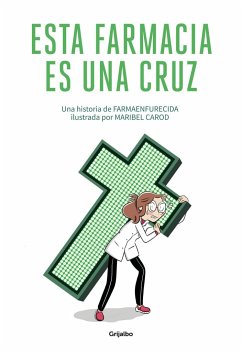 ESTA FARMACIA ES UNA CRUZ

Una historia de FARMAENFURECIDA
ilustrada por MARIBEL CAROD

Grijalbo